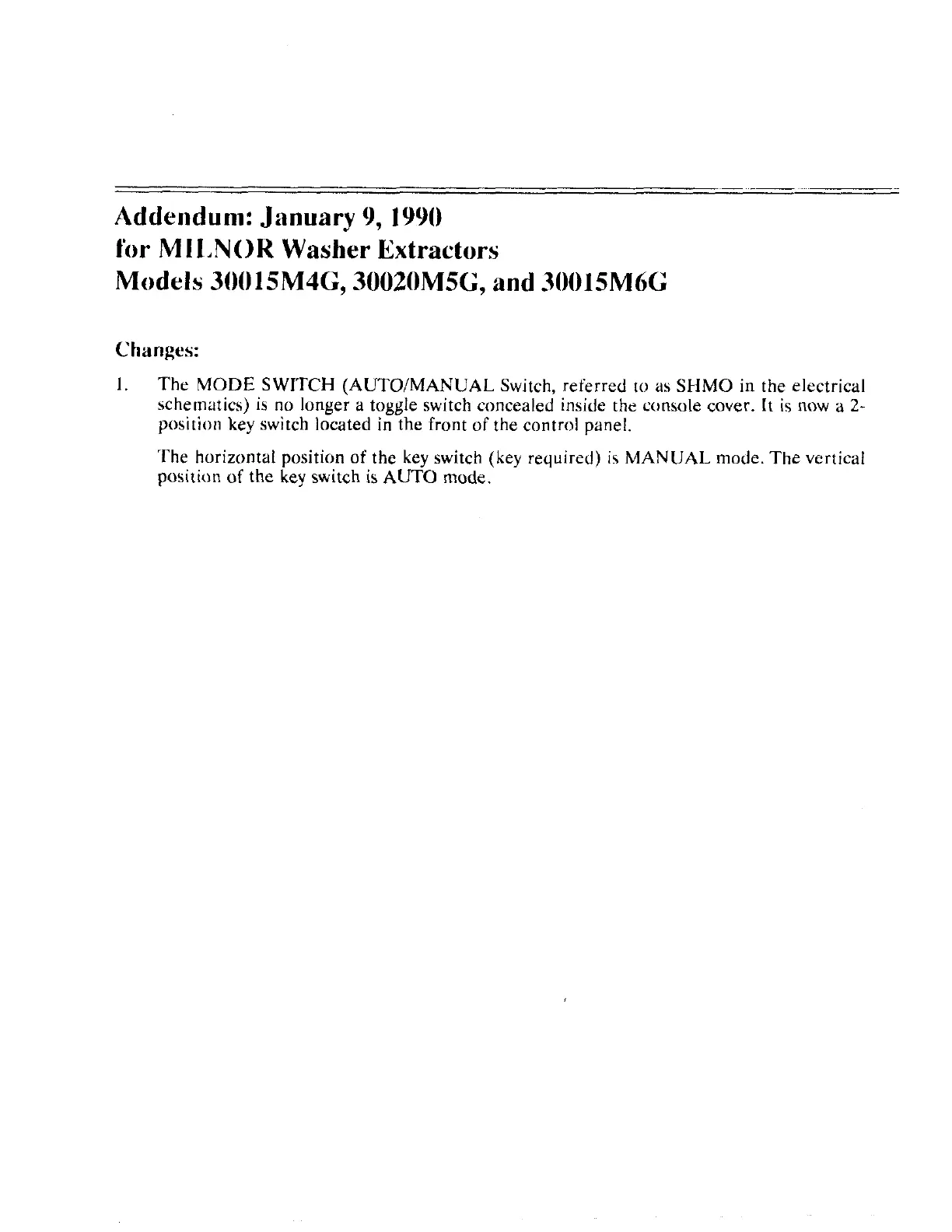 Addendum: January 9, 1990
for MILNOR Washer Extractors
Models 30015M4G, 30020M5G, and 30015M6G

Changes:

1. The MODE SWITCH (AUTO/MANUAL Switch, referred to as SHMO in the electrical schematics) is no longer a toggle switch concealed inside the console cover. It is now a 2-position key switch located in the front of the control panel.

The horizontal position of the key switch (key required) is MANUAL mode. The vertical position of the key switch is AUTO mode.